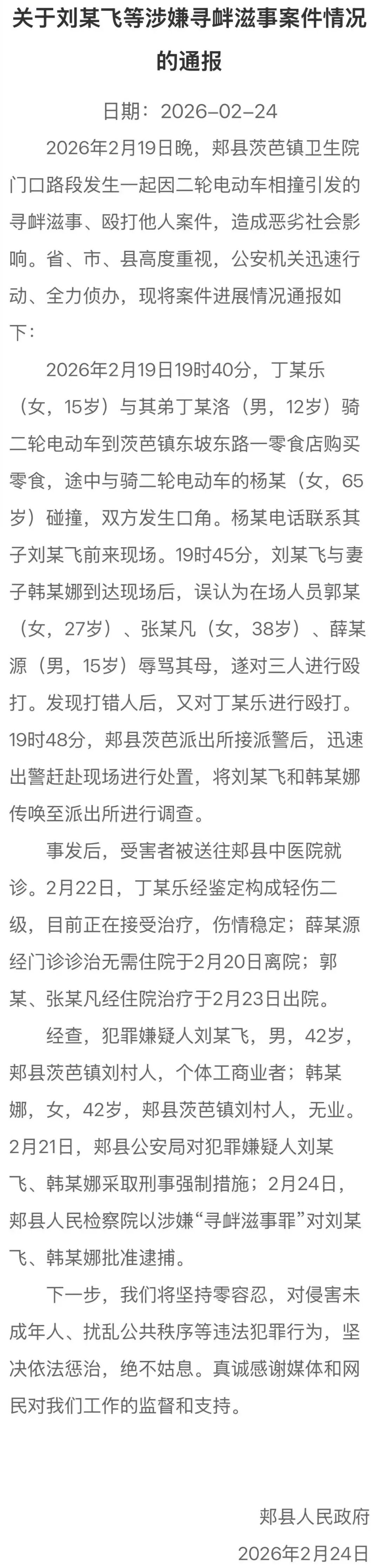 关于刘某飞等涉嫌寻衅滋事案件情况的通报

日期：2026-02-24

2026年2月19日晚，郏县茨芭镇卫生院门口路段发生一起因二轮电动车相撞引发的寻衅滋事、殴打他人案件，造成恶劣社会影响。省、市、县高度重视，公安机关迅速行动、全力侦办，现将案件进展情况通报如下：

2026年2月19日19时40分，丁某乐（女，15岁）与其弟丁某洛（男，12岁）骑二轮电动车到茨芭镇东坡东路一零食店购买零食，途中与骑二轮电动车的杨某（女，65岁）碰撞，双方发生口角。杨某电话联系其子刘某飞前来现场。19时45分，刘某飞与妻子韩某娜到达现场后，误认为在场人员郭某（女，27岁）、张某凡（女，38岁）、薛某源（男，15岁）辱骂其母，遂对三人进行殴打。发现打错人后，又对丁某乐进行殴打。19时48分，郏县茨芭派出所接派警后，迅速出警赶赴现场进行处置，将刘某飞和韩某娜传唤至派出所进行调查。

事发后，受害者被送往郏县中医院就诊。2月22日，丁某乐经鉴定构成轻伤二级，目前正在接受治疗，伤情稳定；薛某源经门诊诊治无需住院于2月20日离院；郭某、张某凡经住院治疗于2月23日出院。

经查，犯罪嫌疑人刘某飞，男，42岁，郏县茨芭镇刘村人，个体工商业者；韩某娜，女，42岁，郏县茨芭镇刘村人，无业。2月21日，郏县公安局对犯罪嫌疑人刘某飞、韩某娜采取刑事强制措施；2月24日，郏县人民检察院以涉嫌“寻衅滋事罪”对刘某飞、韩某娜批准逮捕。

下一步，我们将坚持零容忍，对侵害未成年人、扰乱公共秩序等违法犯罪行为，坚决依法惩治，绝不姑息。真诚感谢媒体和网民对我们工作的监督和支持。

郏县人民政府
2026年2月24日